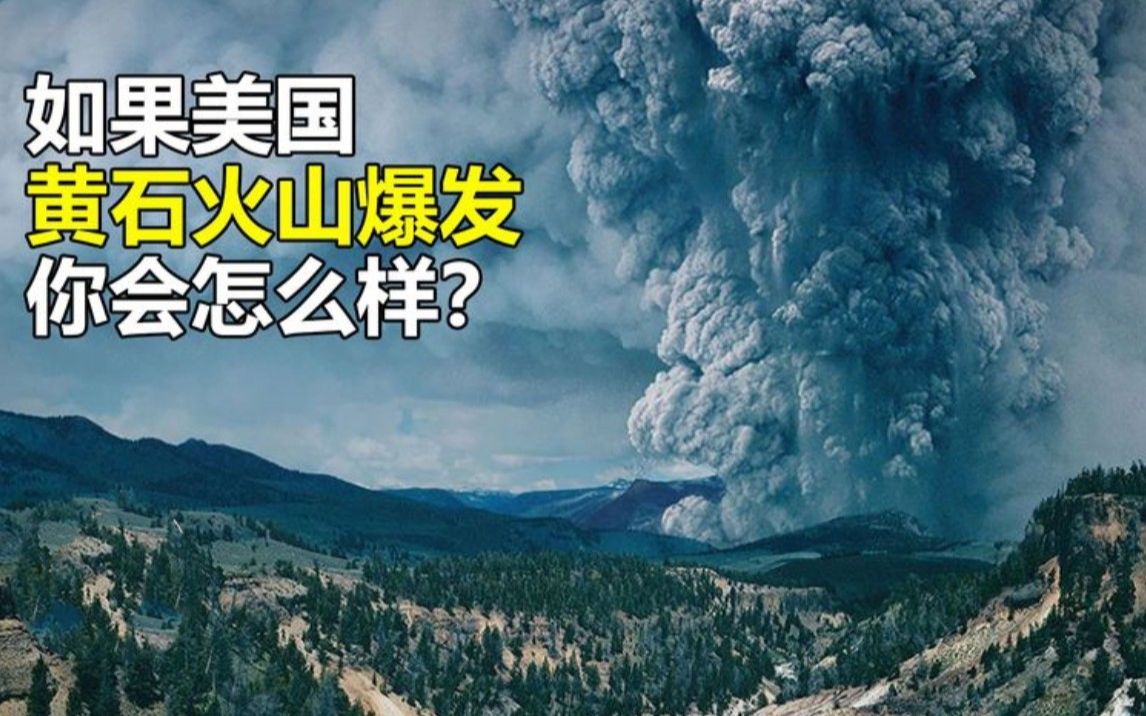 如果美国
黄石火山爆发
你会怎么样?